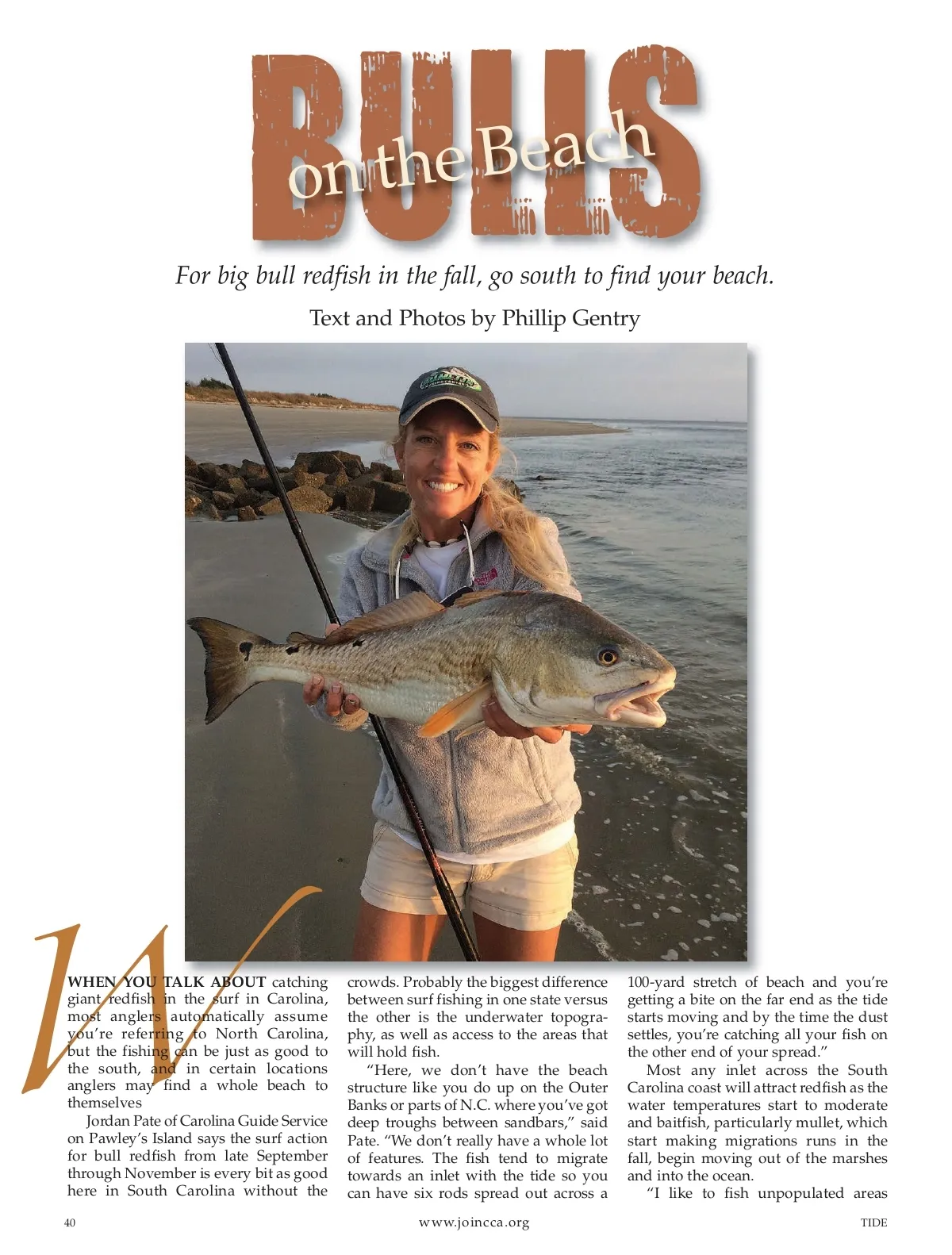 BULLS on the Beach

For big bull redfish in the fall, go south to find your beach.

Text and Photos by Phillip Gentry

WHEN YOU TALK ABOUT catching giant redfish in the surf in Carolina, most anglers automatically assume you're referring to North Carolina, but the fishing can be just as good to the south, and in certain locations anglers may find a whole beach to themselves

Jordan Pate of Carolina Guide Service on Pawley's Island says the surf action for bull redfish from late September through November is every bit as good here in South Carolina without the crowds. Probably the biggest difference between surf fishing in one state versus the other is the underwater topography, as well as access to the areas that will hold fish.

"Here, we don't have the beach structure like you do up on the Outer Banks or parts of N.C. where you've got deep troughs between sandbars," said Pate. "We don't really have a whole lot of features. The fish tend to migrate towards an inlet with the tide so you can have six rods spread out across a 100-yard stretch of beach and you're getting a bite on the far end as the tide starts moving and by the time the dust settles, you're catching all your fish on the other end of your spread."

Most any inlet across the South Carolina coast will attract redfish as the water temperatures start to moderate and baitfish, particularly mullet, which start making migrations runs in the fall, begin moving out of the marshes and into the ocean.

"I like to fish unpopulated areas

40 www.joincca.org TIDE